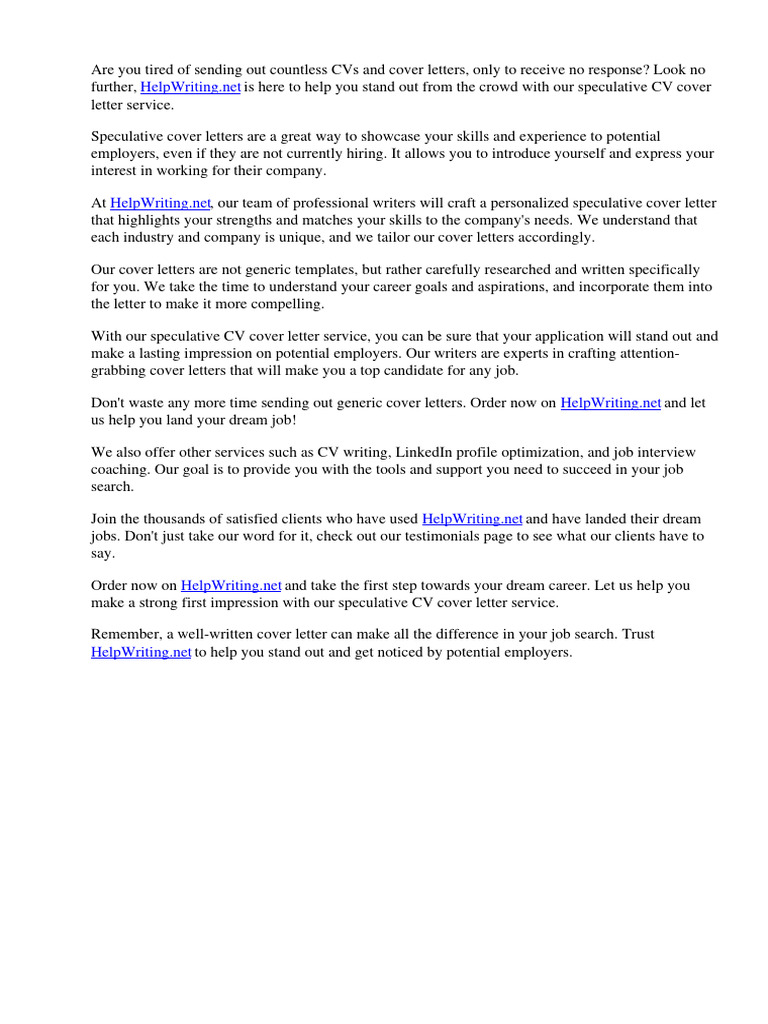 Are you tired of sending out countless CVs and cover letters, only to receive no response? Look no further, HelpWriting.net is here to help you stand out from the crowd with our speculative CV cover letter service.

Speculative cover letters are a great way to showcase your skills and experience to potential employers, even if they are not currently hiring. It allows you to introduce yourself and express your interest in working for their company.

At HelpWriting.net, our team of professional writers will craft a personalized speculative cover letter that highlights your strengths and matches your skills to the company's needs. We understand that each industry and company is unique, and we tailor our cover letters accordingly.

Our cover letters are not generic templates, but rather carefully researched and written specifically for you. We take the time to understand your career goals and aspirations, and incorporate them into the letter to make it more compelling.

With our speculative CV cover letter service, you can be sure that your application will stand out and make a lasting impression on potential employers. Our writers are experts in crafting attention-grabbing cover letters that will make you a top candidate for any job.

Don't waste any more time sending out generic cover letters. Order now on HelpWriting.net and let us help you land your dream job!

We also offer other services such as CV writing, LinkedIn profile optimization, and job interview coaching. Our goal is to provide you with the tools and support you need to succeed in your job search.

Join the thousands of satisfied clients who have used HelpWriting.net and have landed their dream jobs. Don't just take our word for it, check out our testimonials page to see what our clients have to say.

Order now on HelpWriting.net and take the first step towards your dream career. Let us help you make a strong first impression with our speculative CV cover letter service.

Remember, a well-written cover letter can make all the difference in your job search. Trust HelpWriting.net to help you stand out and get noticed by potential employers.